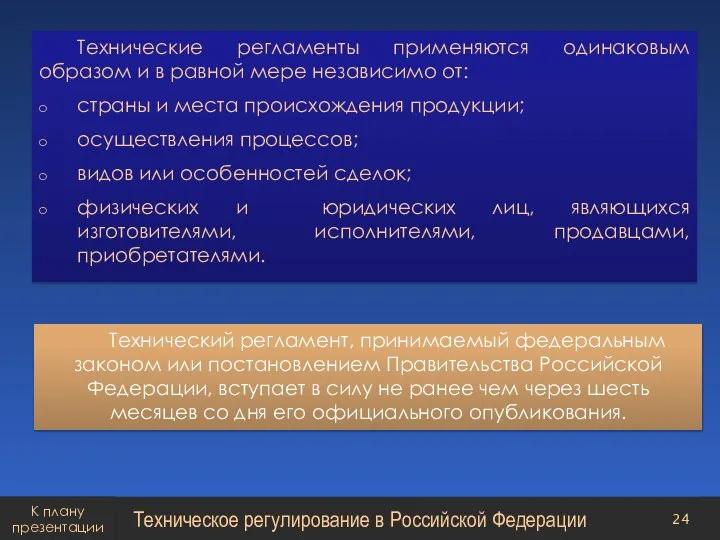 Технические регламенты применяются одинаковым образом и в равной мере независимо от:

o страны и места происхождения продукции;

o осуществления процессов;

o видов или особенностей сделок;

o физических и юридических лиц, являющихся изготовителями, исполнителями, продавцами, приобретателями.

Технический регламент, принимаемый федеральным законом или постановлением Правительства Российской Федерации, вступает в силу не ранее чем через шесть месяцев со дня его официального опубликования.

К плану презентации

Техническое регулирование в Российской Федерации

24